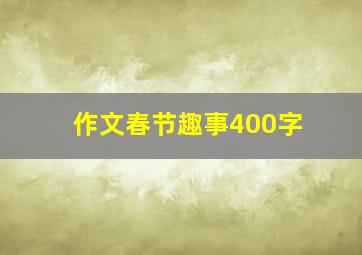 作文春节趣事400字